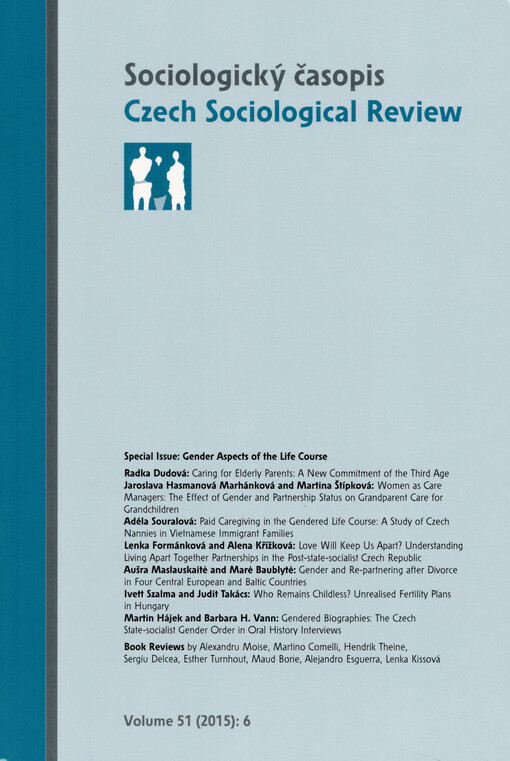 Sociologický časopis
Czech Sociological Review

Special Issue: Gender Aspects of the Life Course

Radka Dudová: Caring for Elderly Parents: A New Commitment of the Third Age

Jaroslava Hasmanová Marhánková and Martina Štípková: Women as Care Managers: The Effect of Gender and Partnership Status on Grandparent Care for Grandchildren

Adéla Souralová: Paid Caregiving in the Gendered Life Course: A Study of Czech Nannies in Vietnamese Immigrant Families

Lenka Formánková and Alena Křížková: Love Will Keep Us Apart? Understanding Living Apart Together Partnerships in the Post-state-socialist Czech Republic

Aušra Maslauskaitė and Marė Baublytė: Gender and Re-partnering after Divorce in Four Central European and Baltic Countries

Ivett Szalma and Judit Takács: Who Remains Childless? Unrealised Fertility Plans in Hungary

Martin Hájek and Barbara H. Vann: Gendered Biographies: The Czech State-socialist Gender Order in Oral History Interviews

Book Reviews by Alexandru Moise, Martino Comelli, Hendrik Theine, Sergiu Delcea, Esther Turnhout, Maud Borie, Alejandro Esguerra, Lenka Kissová

Volume 51 (2015): 6